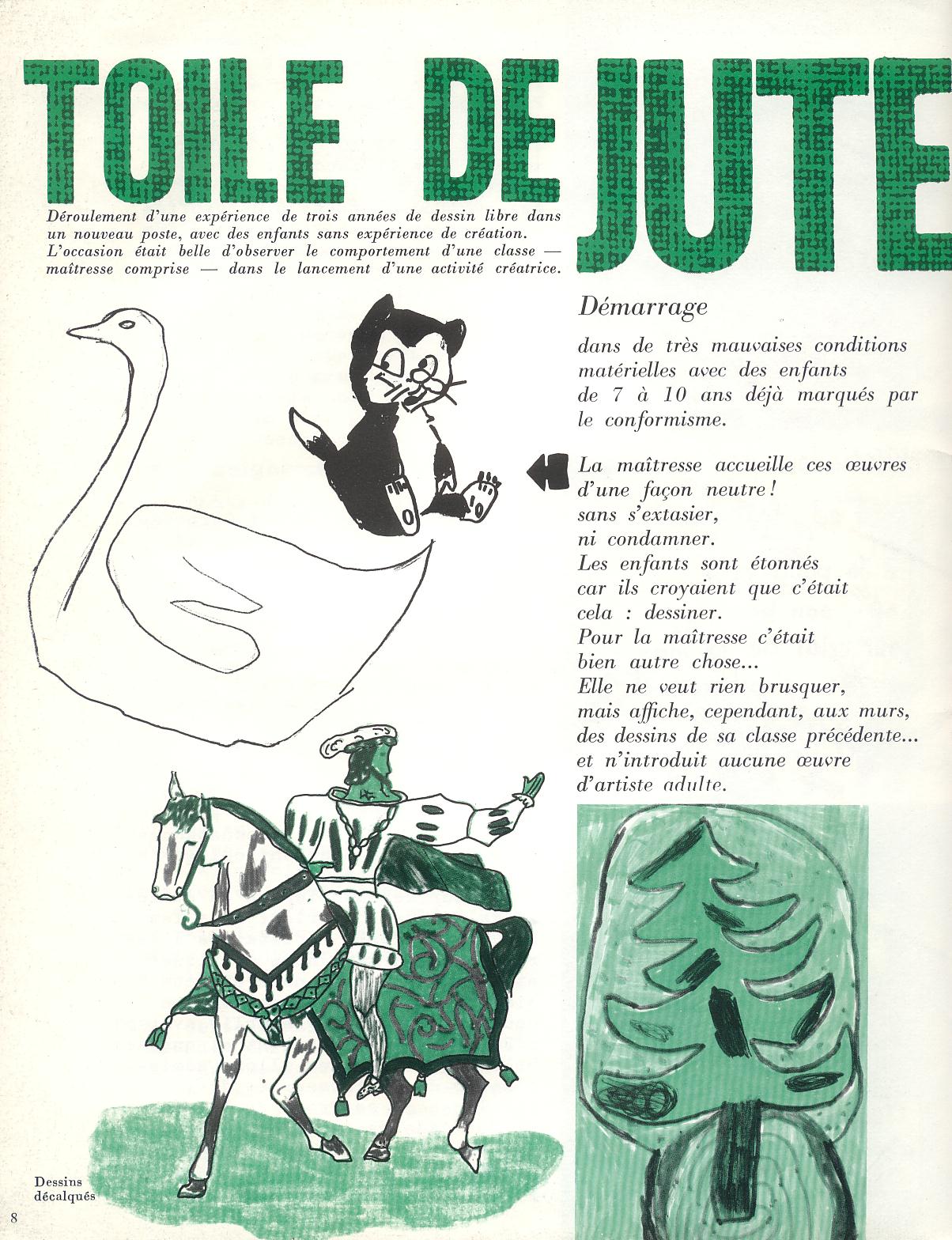 TOILE DE JUTE

Déroulement d'une expérience de trois années de dessin libre dans un nouveau poste, avec des enfants sans expérience de création. L'occasion était belle d'observer le comportement d'une classe — maîtresse comprise — dans le lancement d'une activité créatrice.

Démarrage

dans de très mauvaises conditions matérielles avec des enfants de 7 à 10 ans déjà marqués par le conformisme.

La maîtresse accueille ces œuvres d'une façon neutre ! sans s'extasier, ni condamner. Les enfants sont étonnés car ils croyaient que c'était cela : dessiner. Pour la maîtresse c'était bien autre chose... Elle ne veut rien brusquer, mais affiche, cependant, aux murs, des dessins de sa classe précédente... et n'introduit aucune œuvre d'artiste adulte.

Dessins décalqués

8